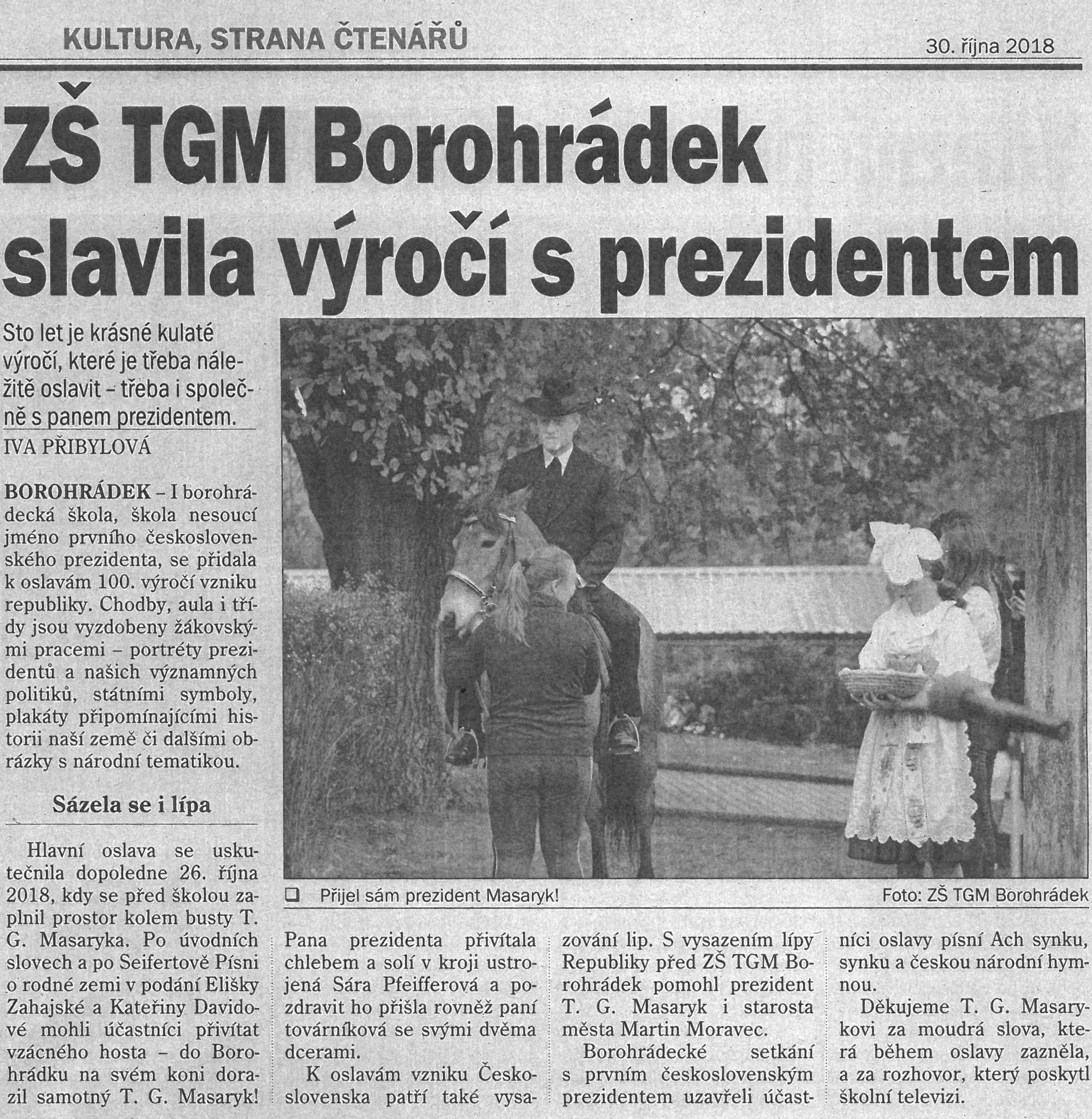 KULTURA, STRANA ČTENÁŘŮ

30. října 2018

ZŠ TGM Borohrádek slavila výročí s prezidentem

Sto let je krásné kulaté výročí, které je třeba náležitě oslavit – třeba i společně s panem prezidentem.

IVA PŘIBYLOVÁ

BOROHRÁDEK – I borohrádecká škola, škola nesoucí jméno prvního československého prezidenta, se přidala k oslavám 100. výročí vzniku republiky. Chodby, aula i třídy jsou vyzdobeny žákovskými pracemi – portréty prezidentů a našich významných politiků, státními symboly, plakáty připomínajícími historii naší země či dalšími obrázky s národní tematikou.

Sázela se i lípa

Hlavní oslava se uskutečnila dopoledne 26. října 2018, kdy se před školou zaplnil prostor kolem busty T. G. Masaryka. Po úvodních slovech a po Seifertově Písni o rodné zemi v podání Elišky Zahajské a Kateřiny Davidové mohli účastníci přivítat vzácného hosta – do Borohrádku na svém koni dorazil samotný T. G. Masaryk!

Přijel sám prezident Masaryk!

Foto: ZŠ TGM Borohrádek

Pana prezidenta přivítala chlebem a solí v kroji ustrojená Sára Pfeifferová a pozdravit ho přišla rovněž paní továrníková se svými dvěma dcerami.

K oslavám vzniku Československa patří také vysazování lip. S vysazením lípy Republiky před ZŠ TGM Borohrádek pomohl prezident T. G. Masaryk i starosta města Martin Moravec.

Borohrádecké setkání s prvním československým prezidentem uzavřeli účastníci oslavy písní Ach synku, synku a českou národní hymnou.

Děkujeme T. G. Masarykovi za moudrá slova, která během oslavy zazněla, a za rozhovor, který poskytl školní televizi.